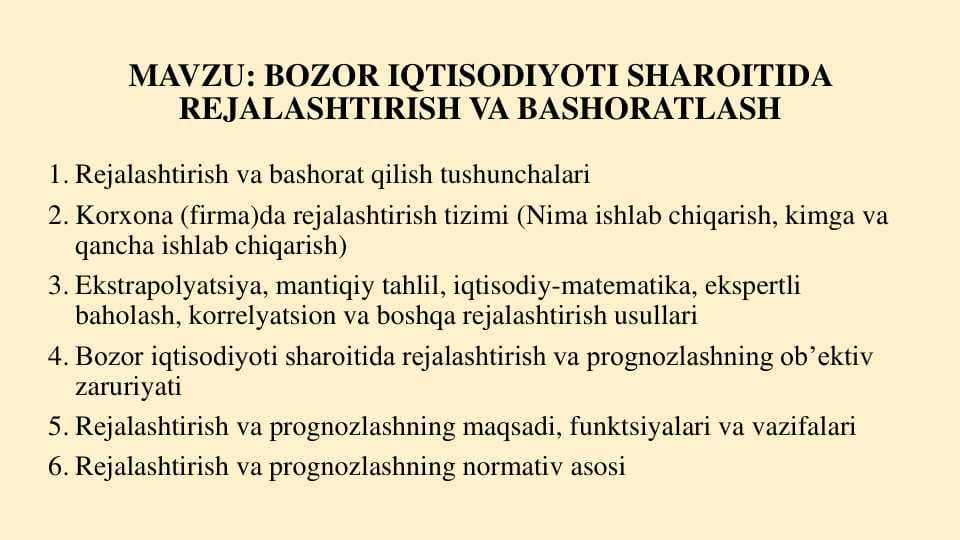 MAVZU: BOZOR IQTISODIYOTI SHAROITIDA REJALASHTIRISH VA BASHORATLASH

1. Rejalashtirish va bashorat qilish tushunchalari
2. Korxona (firma)da rejalashtirish tizimi (Nima ishlab chiqarish, kimga va qancha ishlab chiqarish)
3. Ekstrapolyatsiya, mantiqiy tahlil, iqtisodiy-matematika, ekspertli baholash, korrelyatsion va boshqa rejalashtirish usullari
4. Bozor iqtisodiyoti sharoitida rejalashtirish va prognozlashning ob’ektiv zaruriyati
5. Rejalashtirish va prognozlashning maqsadi, funktsiyalari va vazifalari
6. Rejalashtirish va prognozlashning normativ asosi